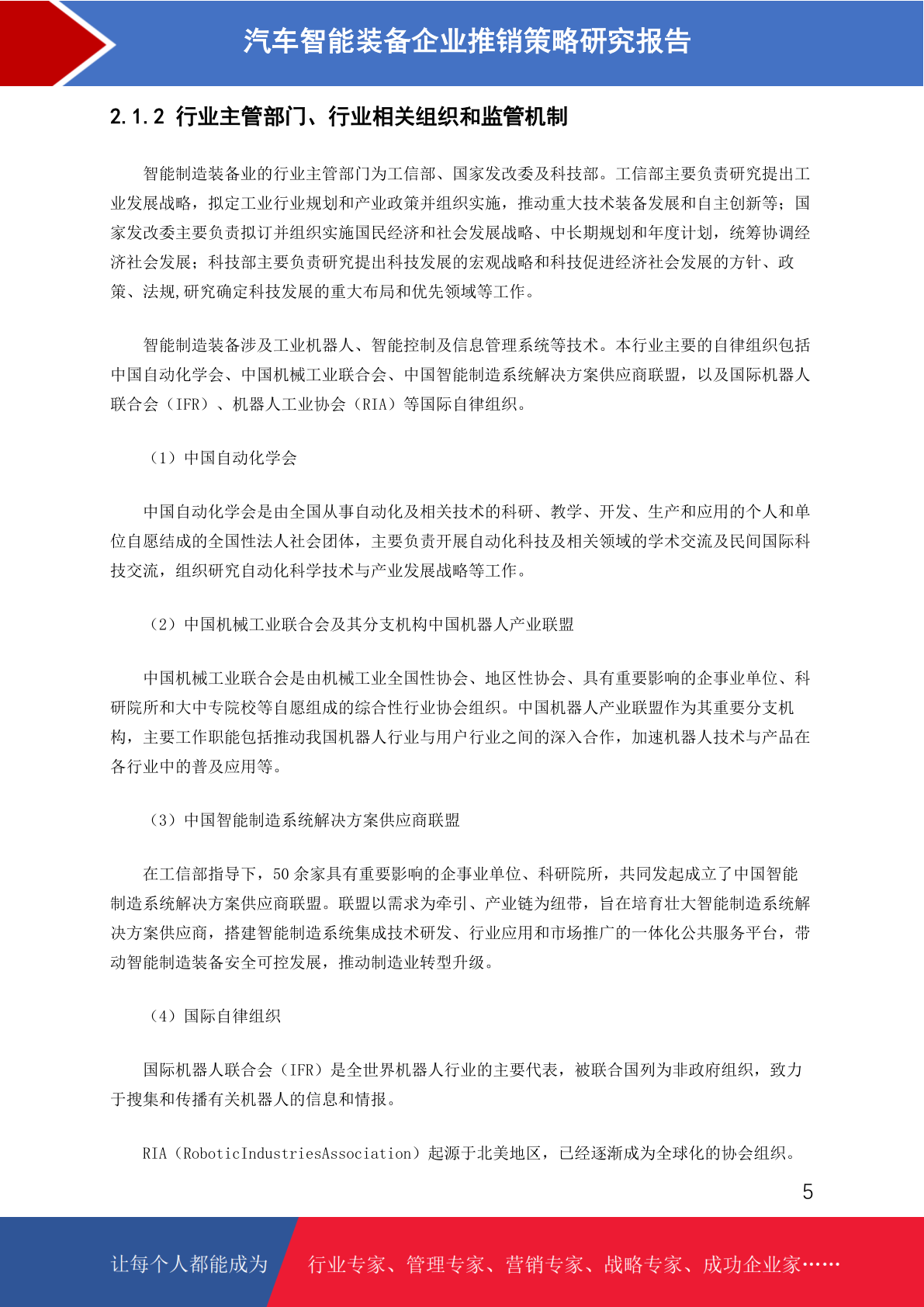 汽车智能装备企业推销策略研究报告

2.1.2 行业主管部门、行业相关组织和监管机制

智能制造装备业的行业主管部门为工信部、国家发改委及科技部。工信部主要负责研究提出工业发展战略，拟定工业行业规划和产业政策并组织实施，推动重大技术装备发展和自主创新等；国家发改委主要负责拟订并组织实施国民经济和社会发展战略、中长期规划和年度计划，统筹协调经济社会发展；科技部主要负责研究提出科技发展的宏观战略和科技促进经济社会发展的方针、政策、法规,研究确定科技发展的重大布局和优先领域等工作。

智能制造装备涉及工业机器人、智能控制及信息管理系统等技术。本行业主要的自律组织包括中国自动化学会、中国机械工业联合会、中国智能制造系统解决方案供应商联盟，以及国际机器人联合会（IFR）、机器人工业协会（RIA）等国际自律组织。

（1）中国自动化学会

中国自动化学会是由全国从事自动化及相关技术的科研、教学、开发、生产和应用的个人和单位自愿结成的全国性法人社会团体，主要负责开展自动化科技及相关领域的学术交流及民间国际科技交流，组织研究自动化科学技术与产业发展战略等工作。

（2）中国机械工业联合会及其分支机构中国机器人产业联盟

中国机械工业联合会是由机械工业全国性协会、地区性协会、具有重要影响的企事业单位、科研院所和大中专院校等自愿组成的综合性行业协会组织。中国机器人产业联盟作为其重要分支机构，主要工作职能包括推动我国机器人行业与用户行业之间的深入合作，加速机器人技术与产品在各行业中的普及应用等。

（3）中国智能制造系统解决方案供应商联盟

在工信部指导下，50 余家具有重要影响的企事业单位、科研院所，共同发起成立了中国智能制造系统解决方案供应商联盟。联盟以需求为牵引、产业链为纽带，旨在培育壮大智能制造系统解决方案供应商，搭建智能制造系统集成技术研发、行业应用和市场推广的一体化公共服务平台，带动智能制造装备安全可控发展，推动制造业转型升级。

（4）国际自律组织

国际机器人联合会（IFR）是全世界机器人行业的主要代表，被联合国列为非政府组织，致力于搜集和传播有关机器人的信息和情报。

RIA（RoboticIndustriesAssociation）起源于北美地区，已经逐渐成为全球化的协会组织。

5

让每个人都能成为 行业专家、管理专家、营销专家、战略专家、成功企业家……